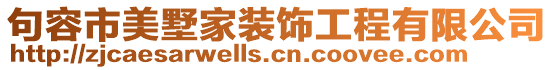 句容市美墅家装饰工程有限公司
http://zjcaesarwells.cn.coovee.com